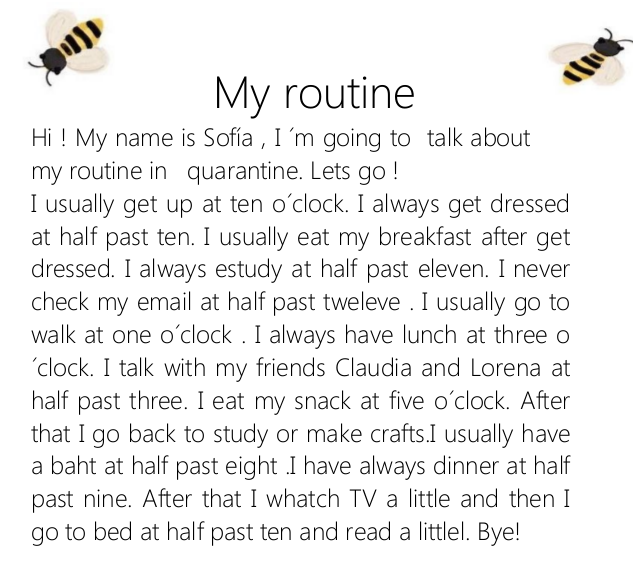 My routine

Hi ! My name is Sofía , I ´m going to talk about my routine in quarantine. Lets go !

I usually get up at ten o´clock. I always get dressed at half past ten. I usually eat my breakfast after get dressed. I always estudy at half past eleven. I never check my email at half past tweleve . I usually go to walk at one o´clock . I always have lunch at three o ´clock. I talk with my friends Claudia and Lorena at half past three. I eat my snack at five o´clock. After that I go back to study or make crafts.I usually have a baht at half past eight .I have always dinner at half past nine. After that I whatch TV a little and then I go to bed at half past ten and read a littlel. Bye!